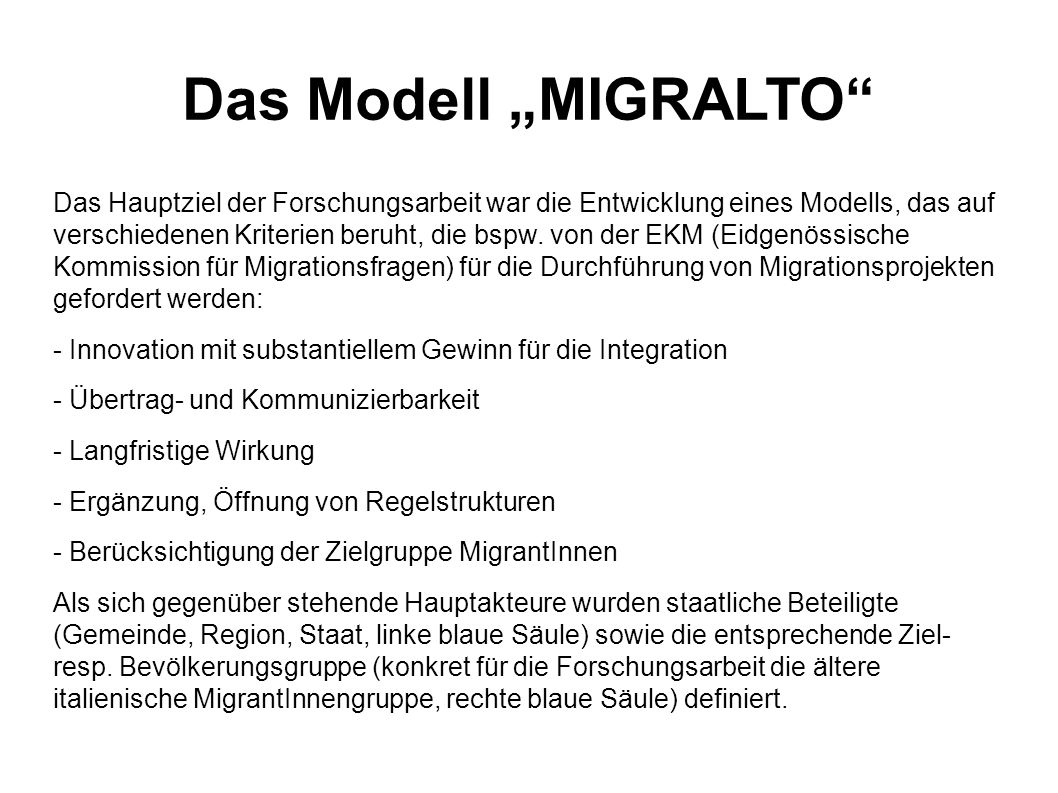 Das Modell „MIGRALTO“

Das Hauptziel der Forschungsarbeit war die Entwicklung eines Modells, das auf verschiedenen Kriterien beruht, die bspw. von der EKM (Eidgenössische Kommission für Migrationsfragen) für die Durchführung von Migrationsprojekten gefordert werden:

- Innovation mit substantiellem Gewinn für die Integration

- Übertrag- und Kommunizierbarkeit

- Langfristige Wirkung

- Ergänzung, Öffnung von Regelstrukturen

- Berücksichtigung der Zielgruppe MigrantInnen

Als sich gegenüber stehende Hauptakteure wurden staatliche Beteiligte (Gemeinde, Region, Staat, linke blaue Säule) sowie die entsprechende Ziel- resp. Bevölkerungsgruppe (konkret für die Forschungsarbeit die ältere italienische MigrantInnengruppe, rechte blaue Säule) definiert.